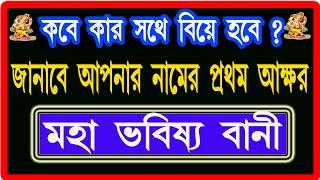 কবে কার সথে বিয়ে হবে ?

জানাবে আপনার নামের প্রথম আক্ষর

মহা ভবিষ্য বানী